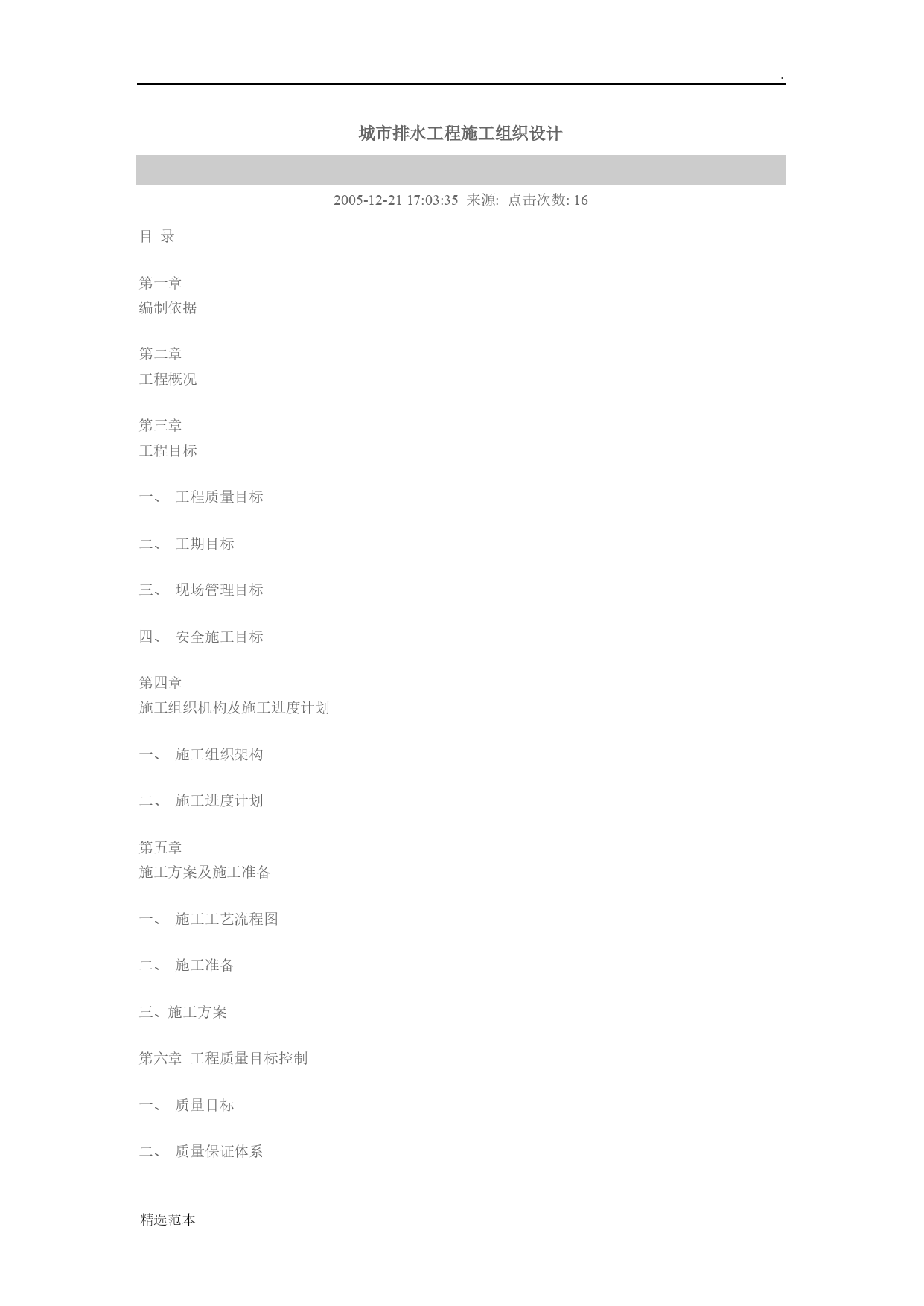 .

城市排水工程施工组织设计

2005-12-21 17:03:35 来源: 点击次数: 16

目 录

第一章
编制依据

第二章
工程概况

第三章
工程目标

一、 工程质量目标

二、 工期目标

三、 现场管理目标

四、 安全施工目标

第四章
施工组织机构及施工进度计划

一、 施工组织架构

二、 施工进度计划

第五章
施工方案及施工准备

一、 施工工艺流程图

二、 施工准备

三、施工方案

第六章 工程质量目标控制

一、 质量目标

二、 质量保证体系

精选范本